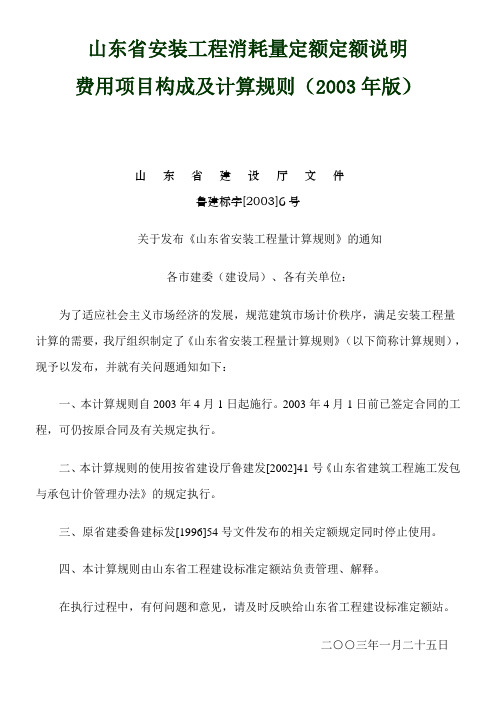 山东省安装工程消耗量定额定额说明

费用项目构成及计算规则（2003 年版）

山 东 省 建 设 厅 文 件

鲁建标字[2003]6 号

关于发布《山东省安装工程量计算规则》的通知

各市建委（建设局）、各有关单位：

为了适应社会主义市场经济的发展，规范建筑市场计价秩序，满足安装工程量计算的需要，我厅组织制定了《山东省安装工程量计算规则》（以下简称计算规则），现予以发布，并就有关问题通知如下：

一、本计算规则自 2003 年 4 月 1 日起施行。2003 年 4 月 1 日前已签定合同的工程，可仍按原合同及有关规定执行。

二、本计算规则的使用按省建设厅鲁建发[2002]41 号《山东省建筑工程施工发包与承包计价管理办法》的规定执行。

三、原省建委鲁建标发[1996]54 号文件发布的相关定额规定同时停止使用。

四、本计算规则由山东省工程建设标准定额站负责管理、解释。

在执行过程中，有何问题和意见，请及时反映给山东省工程建设标准定额站。

二〇〇三年一月二十五日